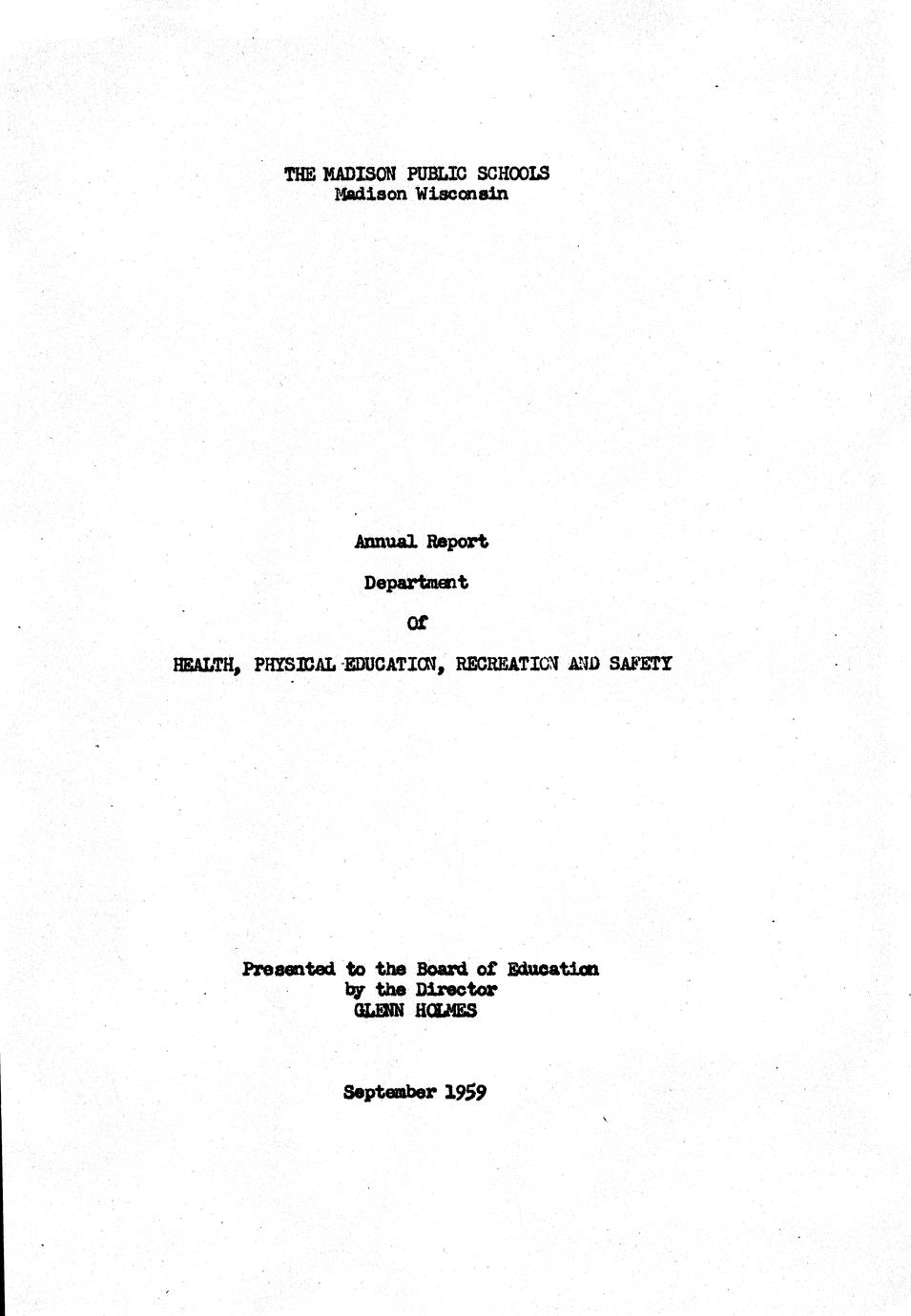 THE MADISON PUBLIC SCHOOLS
Madison Wisconsin

Annual Report

Department

Of

HEALTH, PHYSICAL EDUCATION, RECREATION AND SAFETY

Presented to the Board of Education
by the Director
GLENN HOLMES

September 1959